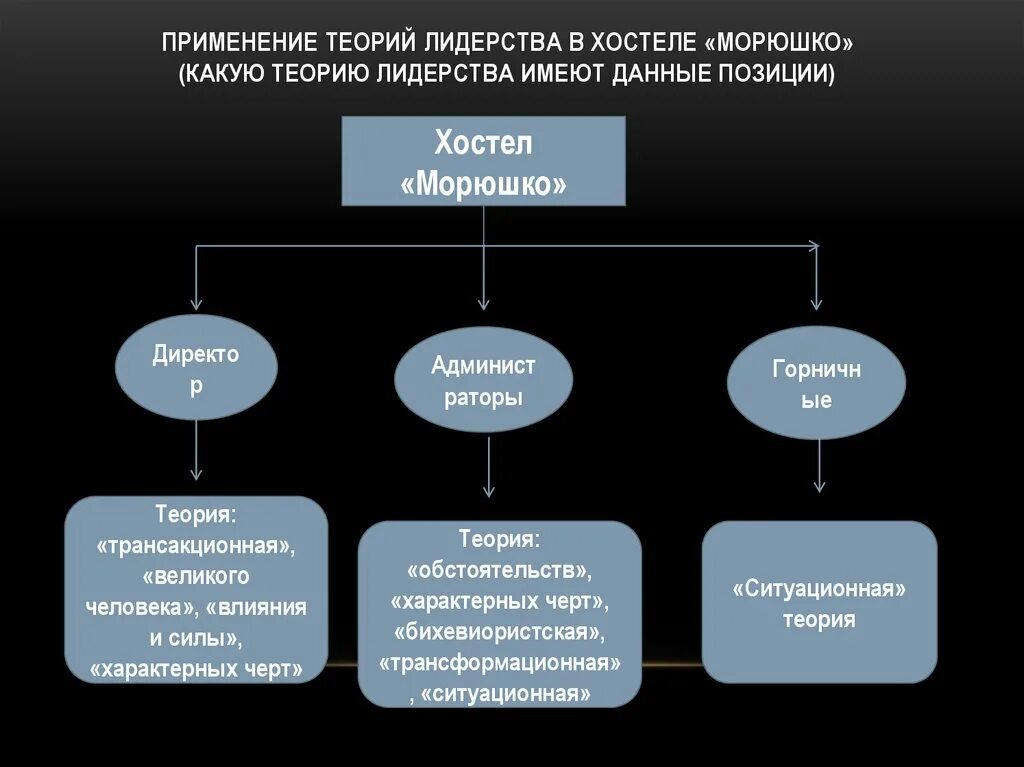 ПРИМЕНЕНИЕ ТЕОРИЙ ЛИДЕРСТВА В ХОСТЕЛЕ «МОРЮШКО» (КАКУЮ ТЕОРИЮ ЛИДЕРСТВА ИМЕЮТ ДАННЫЕ ПОЗИЦИИ)

Хостел «Морюшко»

Директор

Администраторы

Горничные

Теория: «трансакционная», «великого человека», «влияния и силы», «характерных черт»

Теория: «обстоятельств», «характерных черт», «бихевиористская», «трансформационная» , «ситуационная»

«Ситуационная» теория